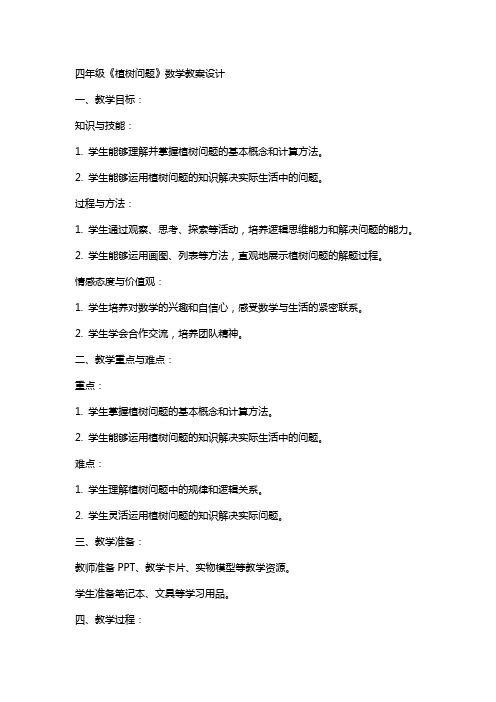 四年级《植树问题》数学教案设计

一、教学目标：

知识与技能：

1. 学生能够理解并掌握植树问题的基本概念和计算方法。

2. 学生能够运用植树问题的知识解决实际生活中的问题。

过程与方法：

1. 学生通过观察、思考、探索等活动，培养逻辑思维能力和解决问题的能力。

2. 学生能够运用画图、列表等方法，直观地展示植树问题的解题过程。

情感态度与价值观：

1. 学生培养对数学的兴趣和自信心，感受数学与生活的紧密联系。

2. 学生学会合作交流，培养团队精神。

二、教学重点与难点：

重点：

1. 学生掌握植树问题的基本概念和计算方法。

2. 学生能够运用植树问题的知识解决实际生活中的问题。

难点：

1. 学生理解植树问题中的规律和逻辑关系。

2. 学生灵活运用植树问题的知识解决实际问题。

三、教学准备：

教师准备 PPT、教学卡片、实物模型等教学资源。

学生准备笔记本、文具等学习用品。

四、教学过程：